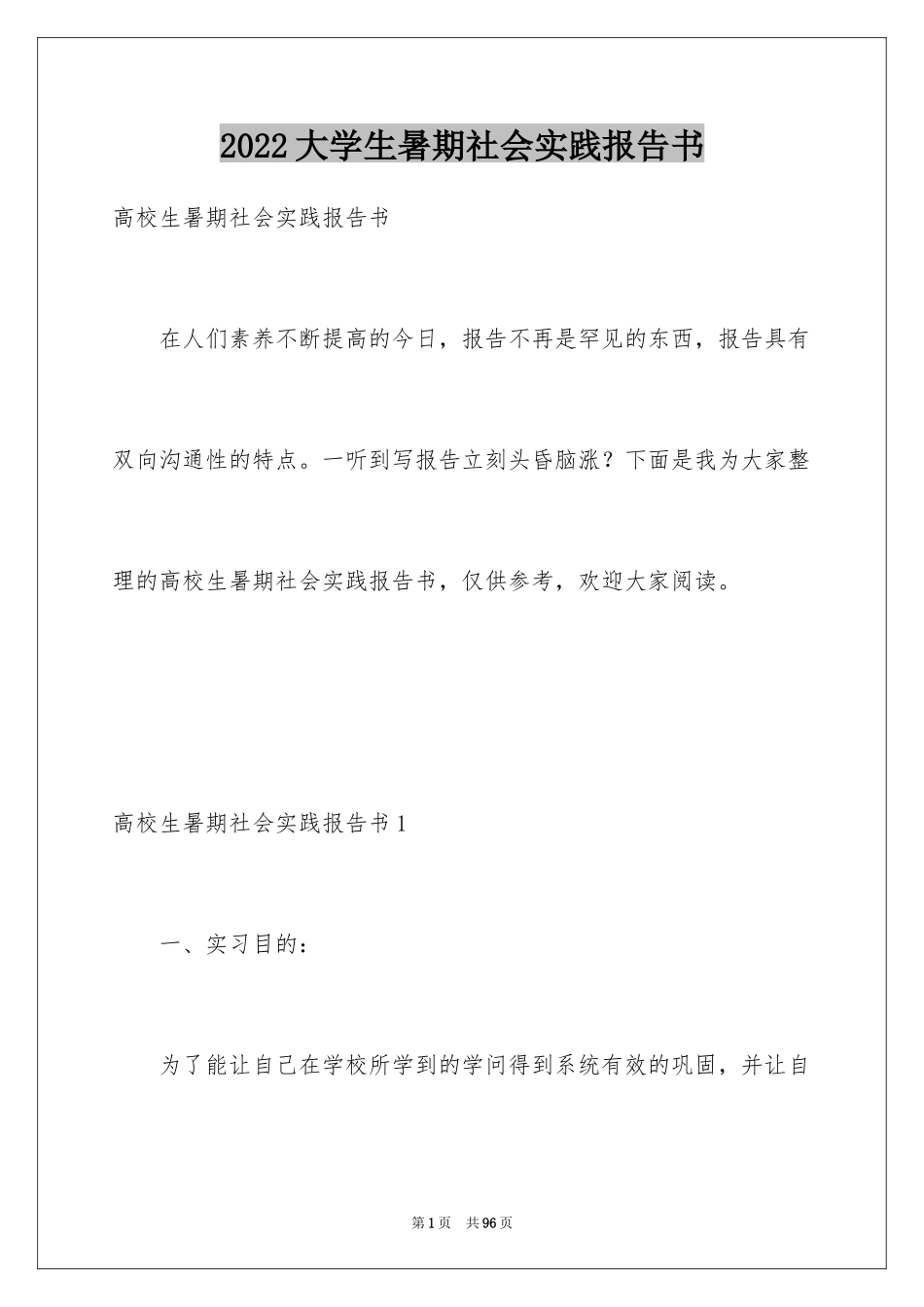 2022 大学生暑期社会实践报告书

高校生暑期社会实践报告书

在人们素养不断提高的今日，报告不再是罕见的东西，报告具有双向沟通性的特点。一听到写报告立刻头昏脑涨？下面是我为大家整理的高校生暑期社会实践报告书，仅供参考，欢迎大家阅读。

高校生暑期社会实践报告书 1

一、实习目的：

为了能让自己在学校所学到的学问得到系统有效的巩固，并让自

第 1 页　共 96 页